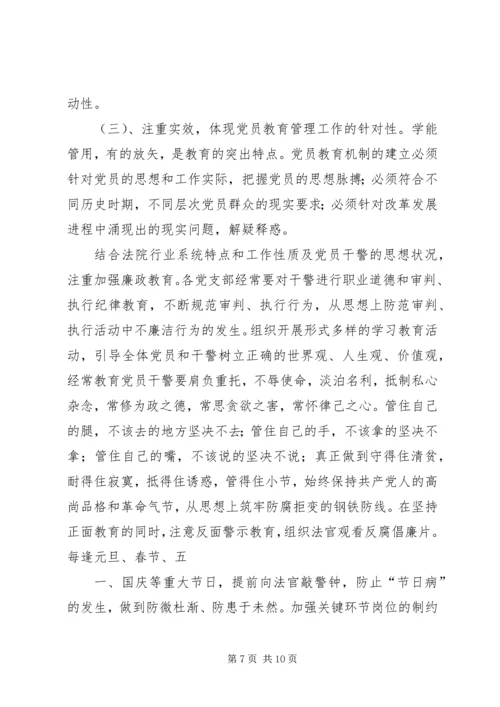 动性。

（三）、注重实效，体现党员教育管理工作的针对性。学能管用，有的放矢，是教育的突出特点。党员教育机制的建立必须针对党员的思想和工作实际，把握党员的思想脉搏；必须符合不同历史时期，不同层次党员群众的现实要求；必须针对改革发展进程中涌现出的现实问题，解疑释惑。

结合法院行业系统特点和工作性质及党员干警的思想状况，注重加强廉政教育。各党支部经常要对干警进行职业道德和审判、执行纪律教育，不断规范审判、执行行为，从思想上防范审判、执行活动中不廉洁行为的发生。组织开展形式多样的学习教育活动，引导全体党员和干警树立正确的世界观、人生观、价值观，经常教育党员干警要肩负重托，不辱使命，淡泊名利，抵制私心杂念，常修为政之德，常思贪欲之害，常怀律己之心。管住自己的腿，不该去的地方坚决不去；管住自己的手，不该拿的坚决不拿；管住自己的嘴，不该说的坚决不说；真正做到守得住清贫，耐得住寂寞，抵得住诱惑，管得住小节，始终保持共产党人的高尚品格和革命气节，从思想上筑牢防腐拒变的钢铁防线。在坚持正面教育的同时，注意反面警示教育，组织法官观看反腐倡廉片。每逢元旦、春节、五

一、国庆等重大节日，提前向法官敲警钟，防止“节日病”的发生，做到防微杜渐、防患于未然。加强关键环节岗位的制约

第 7 页 共 10 页